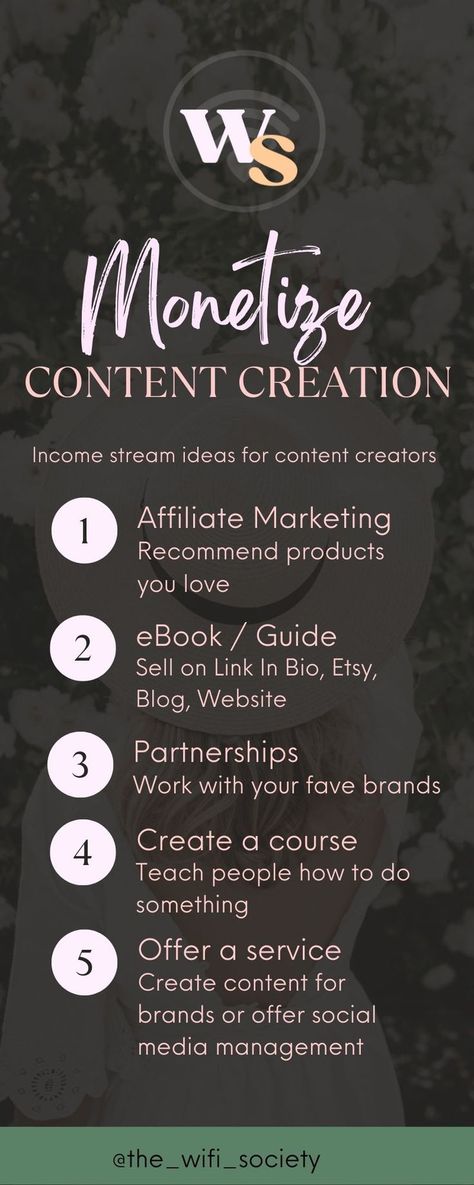 WS

Monetize
CONTENT CREATION

Income stream ideas for content creators

1 Affiliate Marketing
Recommend products you love

2 eBook / Guide
Sell on Link In Bio, Etsy, Blog, Website

3 Partnerships
Work with your fave brands

4 Create a course
Teach people how to do something

5 Offer a service
Create content for brands or offer social media management

@the_wifi_society